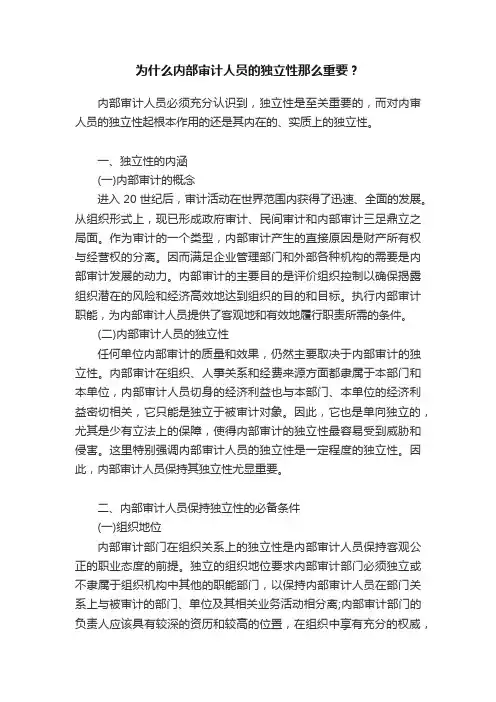 为什么内部审计人员的独立性那么重要？

内部审计人员必须充分认识到，独立性是至关重要的，而对内审人员的独立性起根本作用的还是其内在的、实质上的独立性。

一、独立性的内涵

(一)内部审计的概念

进入 20 世纪后，审计活动在世界范围内获得了迅速、全面的发展。从组织形式上，现已形成政府审计、民间审计和内部审计三足鼎立之局面。作为审计的一个类型，内部审计产生的直接原因是财产所有权与经营权的分离。因而满足企业管理部门和外部各种机构的需要是内部审计发展的动力。内部审计的主要目的是评价组织控制以确保揭露组织潜在的风险和经济高效地达到组织的目的和目标。执行内部审计职能，为内部审计人员提供了客观地和有效地履行职责所需的条件。

(二)内部审计人员的独立性

任何单位内部审计的质量和效果，仍然主要取决于内部审计的独立性。内部审计在组织、人事关系和经费来源方面都隶属于本部门和本单位，内部审计人员切身的经济利益也与本部门、本单位的经济利益密切相关，它只能是独立于被审计对象。因此，它也是单向独立的，尤其是少有立法上的保障，使得内部审计的独立性最容易受到威胁和侵害。这里特别强调内部审计人员的独立性是一定程度的独立性。因此，内部审计人员保持其独立性尤显重要。

二、内部审计人员保持独立性的必备条件

(一)组织地位

内部审计部门在组织关系上的独立性是内部审计人员保持客观公正的职业态度的前提。独立的组织地位要求内部审计部门必须独立或不隶属于组织机构中其他的职能部门，以保持内部审计人员在部门关系上与被审计的部门、单位及其相关业务活动相分离;内部审计部门的负责人应该具有较深的资历和较高的位置，在组织中享有充分的权威，